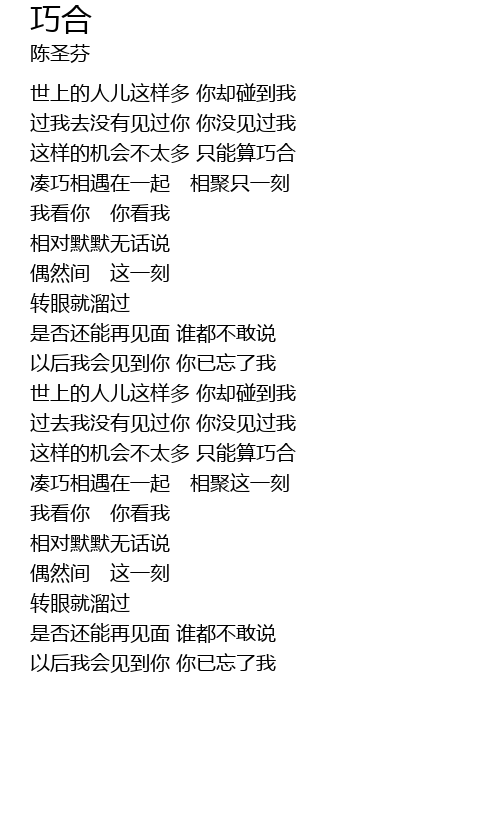 巧合
陈圣芬

世上的人儿这样多 你却碰到我
过我去没有见过你 你没见过我
这样的机会不太多 只能算巧合
凑巧相遇在一起 相聚只一刻
我看你 你看我
相对默默无话说
偶然间 这一刻
转眼就溜过
是否还能再见面 谁都不敢说
以后我会见到你 你已忘了我
世上的人儿这样多 你却碰到我
过去我没有见过你 你没见过我
这样的机会不太多 只能算巧合
凑巧相遇在一起 相聚这一刻
我看你 你看我
相对默默无话说
偶然间 这一刻
转眼就溜过
是否还能再见面 谁都不敢说
以后我会见到你 你已忘了我